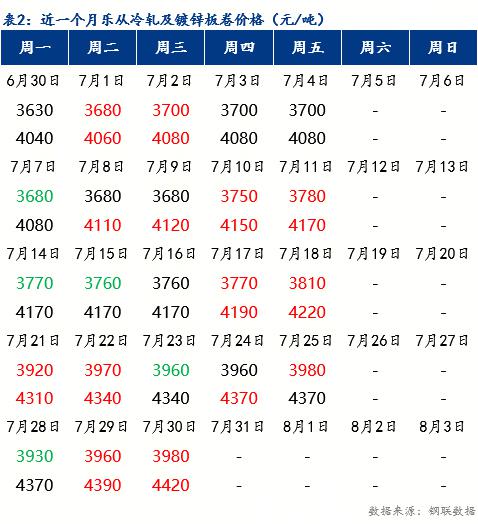 表2：近一个月乐从冷轧及镀锌板卷价格（元/吨）

| 周一 | 周二 | 周三 | 周四 | 周五 | 周六 | 周日 |
|---|---|---|---|---|---|---|
| 6月30日 | 7月1日 | 7月2日 | 7月3日 | 7月4日 | 7月5日 | 7月6日 |
| 3630 | 3680 | 3700 | 3700 | 3700 | - | - |
| 4040 | 4060 | 4080 | 4080 | 4080 | - | - |
| 7月7日 | 7月8日 | 7月9日 | 7月10日 | 7月11日 | 7月12日 | 7月13日 |
| 3680 | 3680 | 3680 | 3750 | 3780 | - | - |
| 4080 | 4110 | 4120 | 4150 | 4170 | - | - |
| 7月14日 | 7月15日 | 7月16日 | 7月17日 | 7月18日 | 7月19日 | 7月20日 |
| 3770 | 3760 | 3760 | 3770 | 3810 | - | - |
| 4170 | 4170 | 4170 | 4190 | 4220 | - | - |
| 7月21日 | 7月22日 | 7月23日 | 7月24日 | 7月25日 | 7月26日 | 7月27日 |
| 3920 | 3970 | 3960 | 3960 | 3980 | - | - |
| 4310 | 4340 | 4340 | 4370 | 4370 | - | - |
| 7月28日 | 7月29日 | 7月30日 | 7月31日 | 8月1日 | 8月2日 | 8月3日 |
| 3930 | 3960 | 3980 | - | - | - | - |
| 4370 | 4390 | 4420 | - | - | - | - |

数据来源：钢联数据